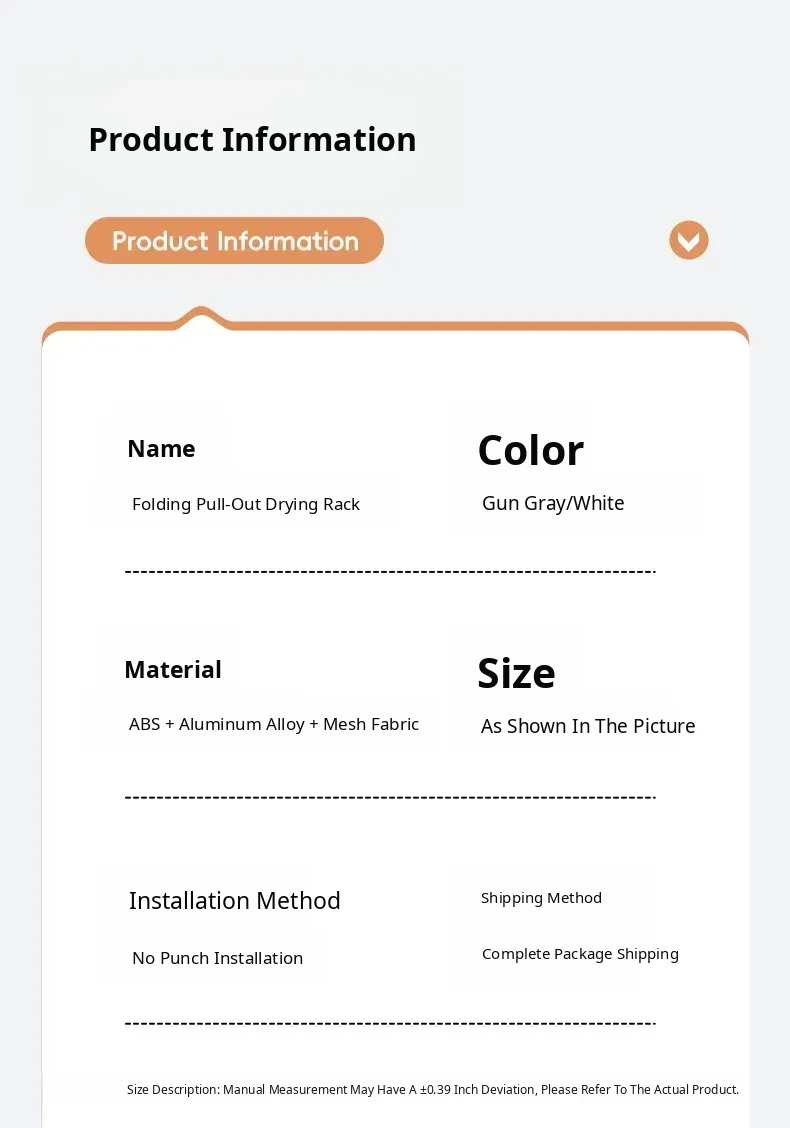 Product Information

Product Information

Name

Folding Pull-Out Drying Rack

Color

Gun Gray/White

Material

ABS + Aluminum Alloy + Mesh Fabric

Size

As Shown In The Picture

Installation Method

No Punch Installation

Shipping Method

Complete Package Shipping

Size Description: Manual Measurement May Have A ±0.39 Inch Deviation, Please Refer To The Actual Product.